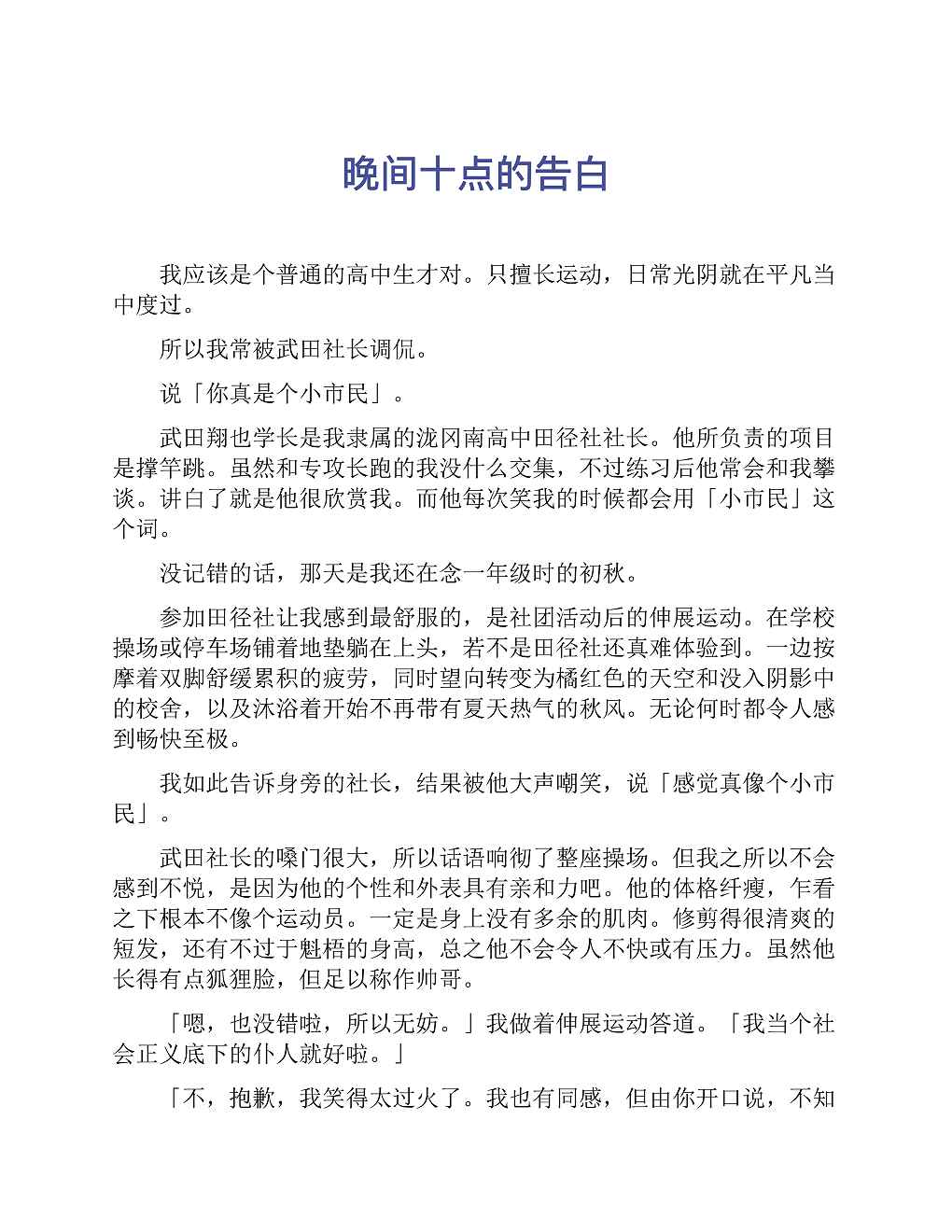 晚间十点的告白

我应该是个普通的高中生才对。只擅长运动，日常光阴就在平凡当中度过。

所以我常被武田社长调侃。

说「你真是个小市民」。

武田翔也学长是我隶属的泷冈南高中田径社社长。他所负责的项目是撑竿跳。虽然和专攻长跑的我没什么交集，不过练习后他常会和我攀谈。讲白了就是他很欣赏我。而他每次笑我的时候都会用「小市民」这个词。

没记错的话，那天是我还在念一年级时的初秋。

参加田径社让我感到最舒服的，是社团活动后的伸展运动。在学校操场或停车场铺着地垫躺在上头，若不是田径社还真难体验到。一边按摩着双脚舒缓累积的疲劳，同时望向转变为橘红色的天空和没入阴影中的校舍，以及沐浴着开始不再带有夏天热气的秋风。无论何时都令人感到畅快至极。

我如此告诉身旁的社长，结果被他大声嘲笑，说「感觉真像个小市民」。

武田社长的嗓门很大，所以话语响彻了整座操场。但我之所以不会感到不悦，是因为他的个性和外表具有亲和力吧。他的体格纤瘦，乍看之下根本不像个运动员。一定是身上没有多余的肌肉。修剪得很清爽的短发，还有不过于魁梧的身高，总之他不会令人不快或有压力。虽然他长得有点狐狸脸，但足以称作帅哥。

「嗯，也没错啦，所以无妨。」我做着伸展运动答道。「我当个社会正义底下的仆人就好啦。」

「不，抱歉，我笑得太过火了。我也有同感，但由你开口说，不知